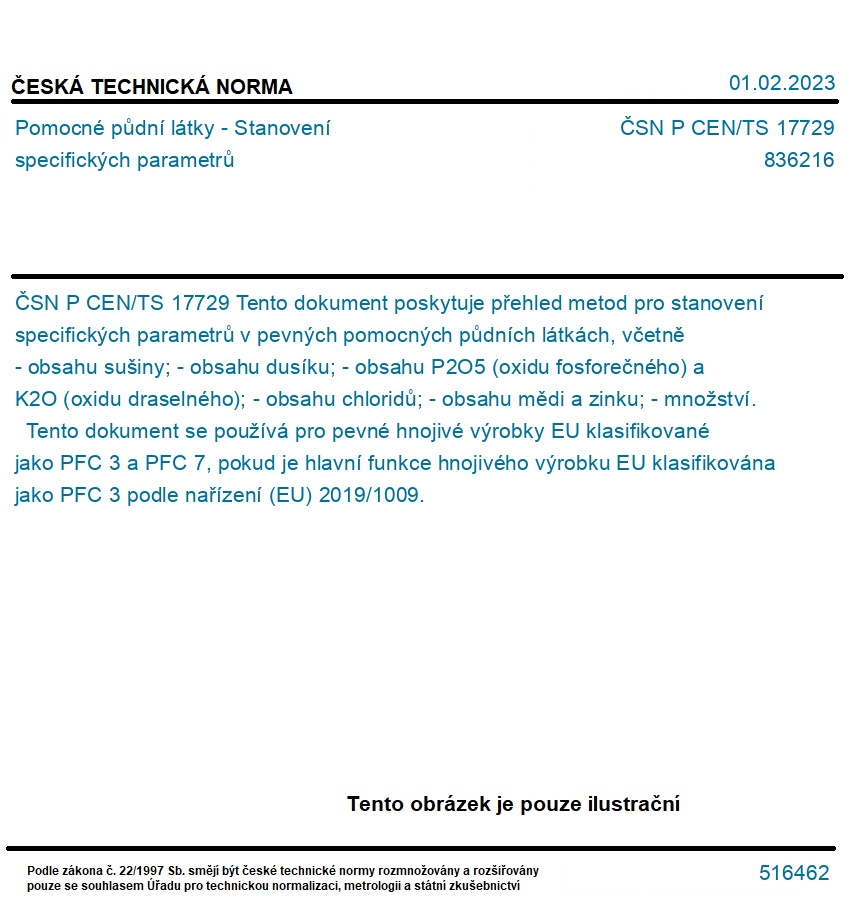 ČESKÁ TECHNICKÁ NORMA

01.02.2023

Pomocné půdní látky - Stanovení specifických parametrů

ČSN P CEN/TS 17729
836216

ČSN P CEN/TS 17729 Tento dokument poskytuje přehled metod pro stanovení specifických parametrů v pevných pomocných půdních látkách, včetně - obsahu sušiny; - obsahu dusíku; - obsahu P2O5 (oxidu fosforečného) a K2O (oxidu draselného); - obsahu chloridů; - obsahu mědi a zinku; - množství. Tento dokument se používá pro pevné hnojivé výrobky EU klasifikované jako PFC 3 a PFC 7, pokud je hlavní funkce hnojivého výrobku EU klasifikována jako PFC 3 podle nařízení (EU) 2019/1009.

Tento obrázek je pouze ilustrační

Podle zákona č. 22/1997 Sb. smějí být české technické normy rozmnožovány a rozšiřovány pouze se souhlasem Úřadu pro technickou normalizaci, metrologii a státní zkušebnictví

516462